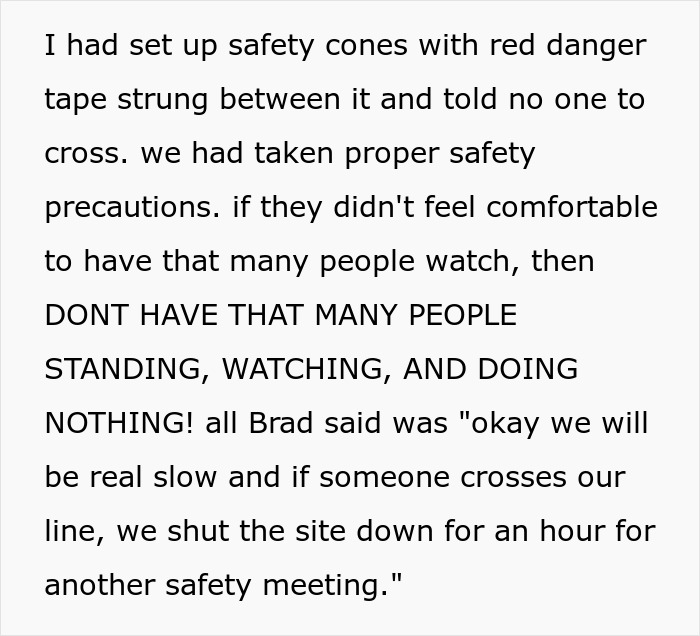 I had set up safety cones with red danger tape strung between it and told no one to cross. we had taken proper safety precautions. if they didn't feel comfortable to have that many people watch, then DONT HAVE THAT MANY PEOPLE STANDING, WATCHING, AND DOING NOTHING! all Brad said was "okay we will be real slow and if someone crosses our line, we shut the site down for an hour for another safety meeting."